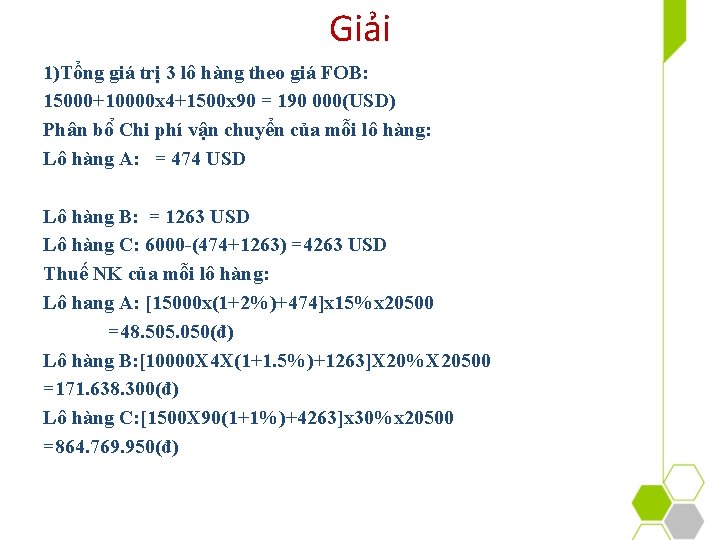 Giải

1)Tổng giá trị 3 lô hàng theo giá FOB:
15000+10000x4+1500x90 = 190 000(USD)
Phân bổ Chi phí vận chuyển của mỗi lô hàng:
Lô hàng A: = 474 USD

Lô hàng B: = 1263 USD
Lô hàng C: 6000-(474+1263) =4263 USD
Thuế NK của mỗi lô hàng:
Lô hang A: [15000x(1+2%)+474]x15%x20500
=48.505.050(đ)
Lô hàng B:[10000X4X(1+1.5%)+1263]X20%X20500
=171.638.300(đ)
Lô hàng C:[1500X90(1+1%)+4263]x30%x20500
=864.769.950(đ)